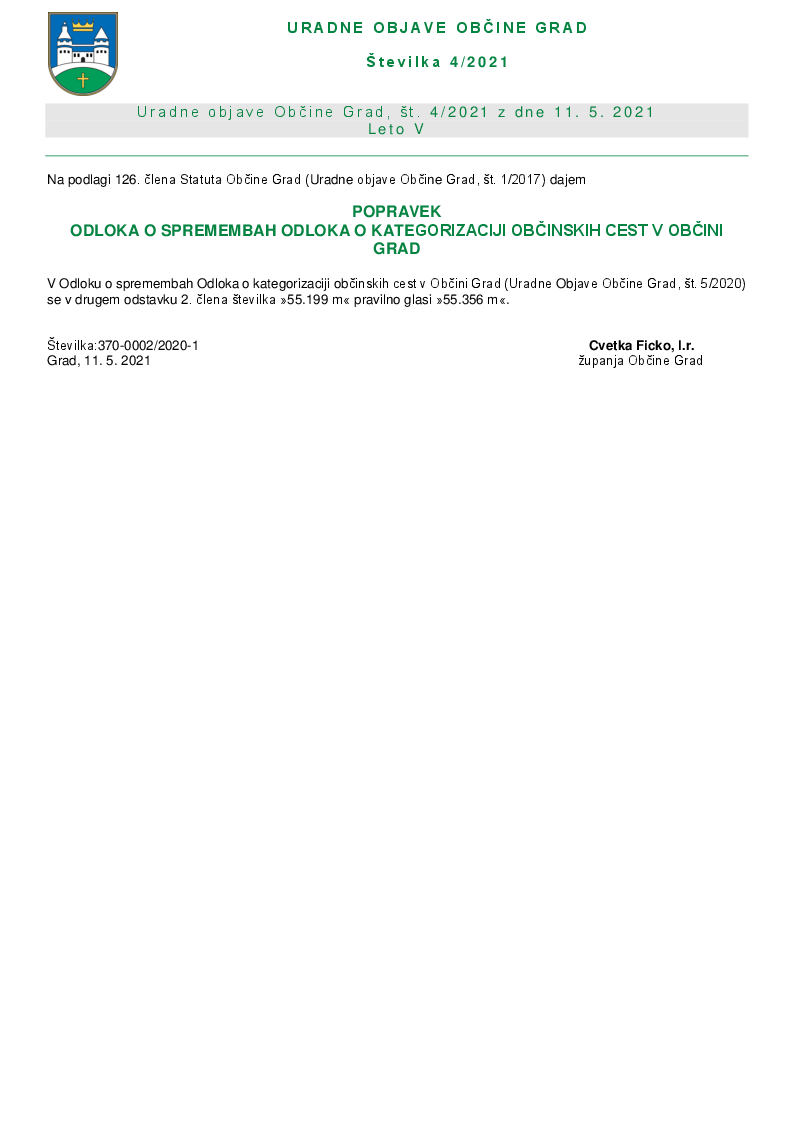 URADNE OBJAVE OBČINE GRAD

Številka 4/2021

Uradne objave Občine Grad, št. 4/2021 z dne 11. 5. 2021
Leto V

Na podlagi 126. člena Statuta Občine Grad (Uradne objave Občine Grad, št. 1/2017) dajem

POPRAVEK
ODLOKA O SPREMEMBAH ODLOKA O KATEGORIZACIJI OBČINSKIH CEST V OBČINI GRAD

V Odloku o spremembah Odloka o kategorizaciji občinskih cest v Občini Grad (Uradne Objave Občine Grad, št. 5/2020) se v drugem odstavku 2. člena številka »55.199 m« pravilno glasi »55.356 m«.

Številka:370-0002/2020-1
Grad, 11. 5. 2021

Cvetka Ficko, l.r.
županja Občine Grad